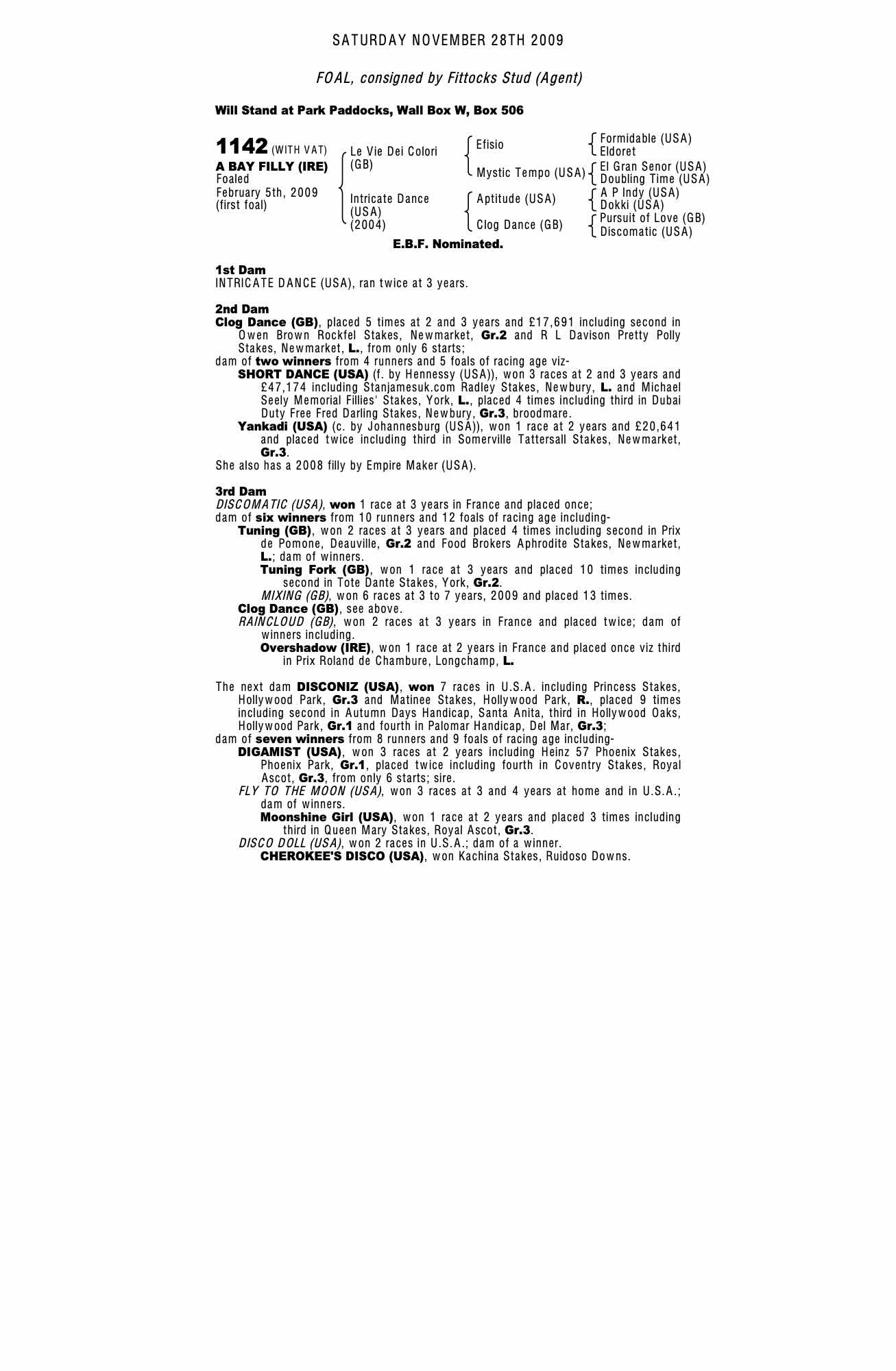 SATURDAY NOVEMBER 28TH 2009

FOAL, consigned by Fittocks Stud (Agent)

Will Stand at Park Paddocks, Wall Box W, Box 506

1142 (WITH VAT)
A BAY FILLY (IRE)
Foaled
February 5th, 2009
(first foal)

Le Vie Dei Colori (GB)
Intricate Dance (USA) (2004)

Efisio
Mystic Tempo (USA)
Aptitude (USA)
Clog Dance (GB)

Formidable (USA)
Eldoret
El Gran Senor (USA)
Doubling Time (USA)
A P Indy (USA)
Dokki (USA)
Pursuit of Love (GB)
Discomatic (USA)

E.B.F. Nominated.

1st Dam
INTRICATE DANCE (USA), ran twice at 3 years.

2nd Dam
Clog Dance (GB), placed 5 times at 2 and 3 years and £17,691 including second in Owen Brown Rockfel Stakes, Newmarket, Gr.2 and R L Davison Pretty Polly Stakes, Newmarket, L., from only 6 starts;
dam of two winners from 4 runners and 5 foals of racing age viz-
SHORT DANCE (USA) (f. by Hennessy (USA)), won 3 races at 2 and 3 years and £47,174 including Stanjamesuk.com Radley Stakes, Newbury, L. and Michael Seely Memorial Fillies' Stakes, York, L., placed 4 times including third in Dubai Duty Free Fred Darling Stakes, Newbury, Gr.3, broodmare.
Yankadi (USA) (c. by Johannesburg (USA)), won 1 race at 2 years and £20,641 and placed twice including third in Somerville Tattersall Stakes, Newmarket, Gr.3.
She also has a 2008 filly by Empire Maker (USA).

3rd Dam
DISCOMATIC (USA), won 1 race at 3 years in France and placed once;
dam of six winners from 10 runners and 12 foals of racing age including-
Tuning (GB), won 2 races at 3 years and placed 4 times including second in Prix de Pomone, Deauville, Gr.2 and Food Brokers Aphrodite Stakes, Newmarket, L.; dam of winners.
Tuning Fork (GB), won 1 race at 3 years and placed 10 times including second in Tote Dante Stakes, York, Gr.2.
MIXING (GB), won 6 races at 3 to 7 years, 2009 and placed 13 times.
Clog Dance (GB), see above.
RAINCLOUD (GB), won 2 races at 3 years in France and placed twice; dam of winners including.
Overshadow (IRE), won 1 race at 2 years in France and placed once viz third in Prix Roland de Chambure, Longchamp, L.

The next dam DISCONIZ (USA), won 7 races in U.S.A. including Princess Stakes, Hollywood Park, Gr.3 and Matinee Stakes, Hollywood Park, R., placed 9 times including second in Autumn Days Handicap, Santa Anita, third in Hollywood Oaks, Hollywood Park, Gr.1 and fourth in Palomar Handicap, Del Mar, Gr.3;
dam of seven winners from 8 runners and 9 foals of racing age including-
DIGAMIST (USA), won 3 races at 2 years including Heinz 57 Phoenix Stakes, Phoenix Park, Gr.1, placed twice including fourth in Coventry Stakes, Royal Ascot, Gr.3, from only 6 starts; sire.
FLY TO THE MOON (USA), won 3 races at 3 and 4 years at home and in U.S.A.; dam of winners.
Moonshine Girl (USA), won 1 race at 2 years and placed 3 times including third in Queen Mary Stakes, Royal Ascot, Gr.3.
DISCO DOLL (USA), won 2 races in U.S.A.; dam of a winner.
CHEROKEE'S DISCO (USA), won Kachina Stakes, Ruidoso Downs.